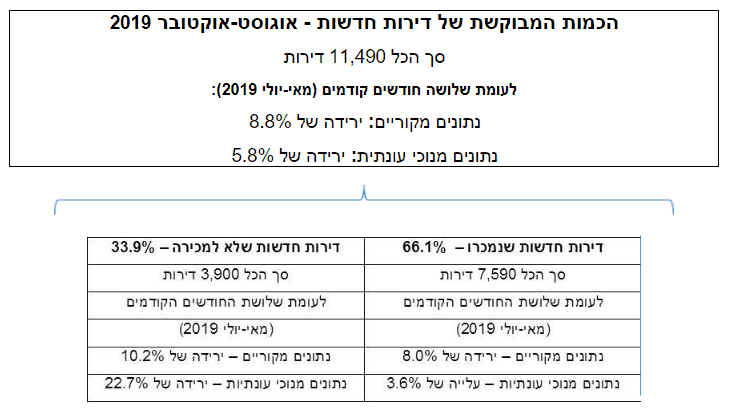 הכמות המבוקשת של דירות חדשות - אוגוסט-אוקטובר 2019

סך הכל 11,490 דירות

לעומת שלושה חודשים קודמים (מאי-יולי 2019):

נתונים מקוריים: ירידה של 8.8%

נתונים מנוכי עונתית: ירידה של 5.8%

| דירות חדשות שנמכרו – 66.1% | דירות חדשות שלא למכירה – 33.9% |
|---|---|
| סך הכל 7,590 דירות | סך הכל 3,900 דירות |
| לעומת שלושת החודשים הקודמים | לעומת שלושת החודשים הקודמים |
| (מאי-יולי 2019) | (מאי-יולי 2019) |
| נתונים מקוריים – ירידה של 8.0% | נתונים מקוריים – ירידה של 10.2% |
| נתונים מנוכי עונתיות – עלייה של 3.6% | נתונים מנוכי עונתיות – ירידה של 22.7% |